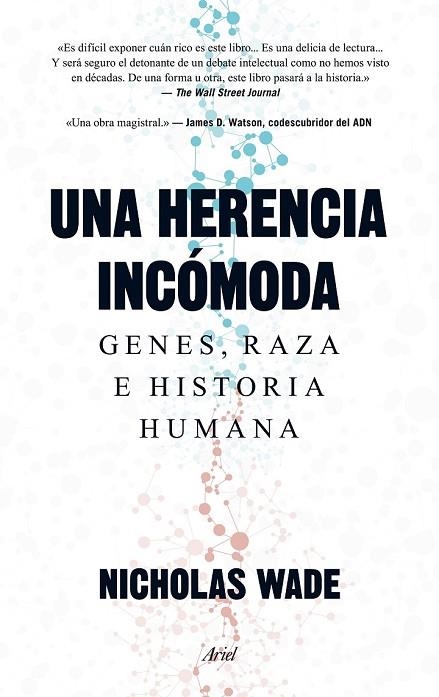 «Es difícil exponer cuán rico es este libro... Es una delicia de lectura... Y será seguro el detonante de un debate intelectual como no hemos visto en décadas. De una forma u otra, este libro pasará a la historia.»
— The Wall Street Journal

«Una obra magistral.» — James D. Watson, codescubridor del ADN

UNA HERENCIA INCÓMODA

GENES, RAZA E HISTORIA HUMANA

NICHOLAS WADE

Ariel